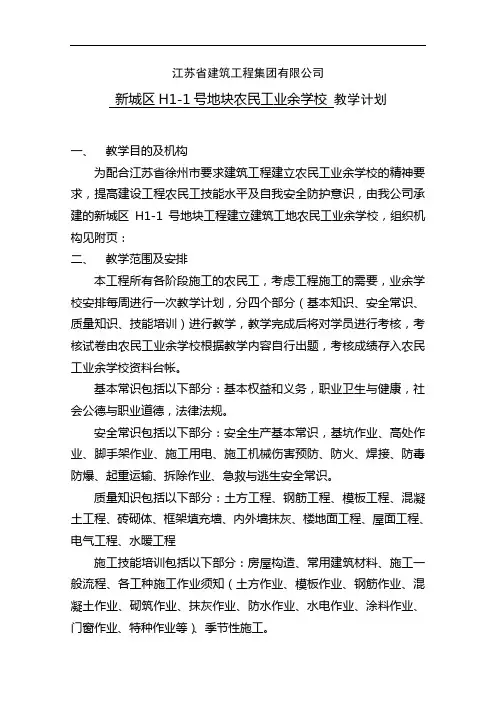 江苏省建筑工程集团有限公司

新城区 H1-1 号地块农民工业余学校 教学计划

一、 教学目的及机构

为配合江苏省徐州市要求建筑工程建立农民工业余学校的精神要求，提高建设工程农民工技能水平及自我安全防护意识，由我公司承建的新城区 H1-1 号地块工程建立建筑工地农民工业余学校，组织机构见附页：

二、 教学范围及安排

本工程所有各阶段施工的农民工，考虑工程施工的需要，业余学校安排每周进行一次教学计划，分四个部分（基本知识、安全常识、质量知识、技能培训）进行教学，教学完成后将对学员进行考核，考核试卷由农民工业余学校根据教学内容自行出题，考核成绩存入农民工业余学校资料台帐。

基本常识包括以下部分：基本权益和义务，职业卫生与健康，社会公德与职业道德，法律法规。

安全常识包括以下部分：安全生产基本常识，基坑作业、高处作业、脚手架作业、施工用电、施工机械伤害预防、防火、焊接、防毒防爆、起重运输、拆除作业、急救与逃生安全常识。

质量知识包括以下部分：土方工程、钢筋工程、模板工程、混凝土工程、砖砌体、框架填充墙、内外墙抹灰、楼地面工程、屋面工程、电气工程、水暖工程

施工技能培训包括以下部分：房屋构造、常用建筑材料、施工一般流程、各工种施工作业须知（土方作业、模板作业、钢筋作业、混凝土作业、砌筑作业、抹灰作业、防水作业、水电作业、涂料作业、门窗作业、特种作业等）、季节性施工。